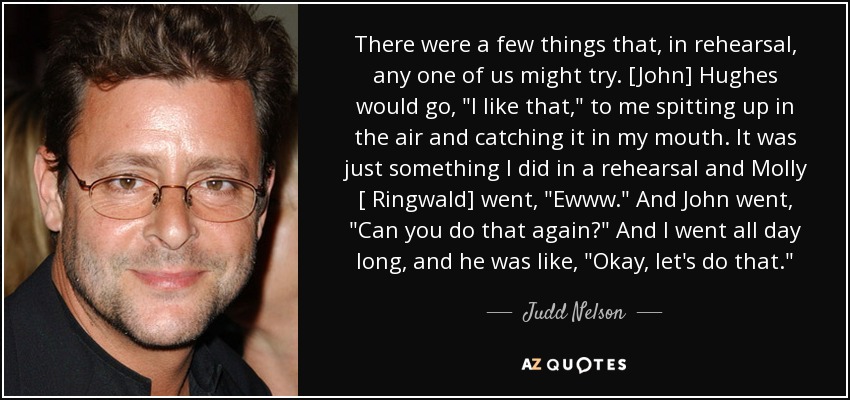 There were a few things that, in rehearsal, any one of us might try. [John] Hughes would go, "I like that," to me spitting up in the air and catching it in my mouth. It was just something I did in a rehearsal and Molly [ Ringwald] went, "Ewww." And John went, "Can you do that again?" And I went all day long, and he was like, "Okay, let's do that."

— Judd Nelson —

AZ QUOTES